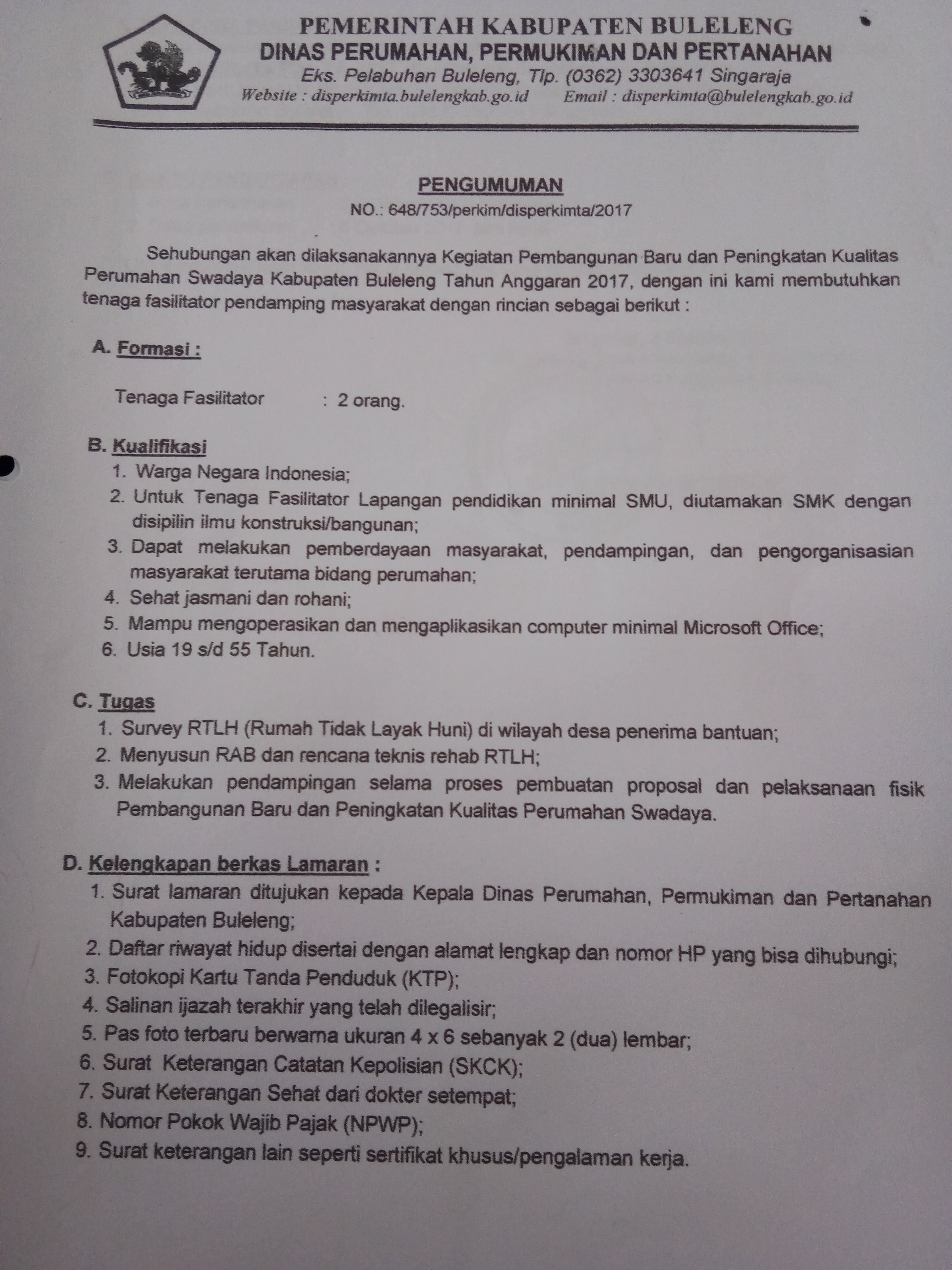 PEMERINTAH KABUPATEN BULELENG
DINAS PERUMAHAN, PERMUKIMAN DAN PERTANAHAN
Eks. Pelabuhan Buleleng, Tlp. (0362) 3303641 Singaraja
Website : disperkimta.bulelengkab.go.id Email : disperkimta@bulelengkab.go.id

PENGUMUMAN
NO.: 648/753/perkim/disperkimta/2017

Sehubungan akan dilaksanakannya Kegiatan Pembangunan Baru dan Peningkatan Kualitas Perumahan Swadaya Kabupaten Buleleng Tahun Anggaran 2017, dengan ini kami membutuhkan tenaga fasilitator pendamping masyarakat dengan rincian sebagai berikut :

A. Formasi :

Tenaga Fasilitator : 2 orang.

B. Kualifikasi
1. Warga Negara Indonesia;
2. Untuk Tenaga Fasilitator Lapangan pendidikan minimal SMU, diutamakan SMK dengan disipilin ilmu konstruksi/bangunan;
3. Dapat melakukan pemberdayaan masyarakat, pendampingan, dan pengorganisasian masyarakat terutama bidang perumahan;
4. Sehat jasmani dan rohani;
5. Mampu mengoperasikan dan mengaplikasikan computer minimal Microsoft Office;
6. Usia 19 s/d 55 Tahun.

C. Tugas
1. Survey RTLH (Rumah Tidak Layak Huni) di wilayah desa penerima bantuan;
2. Menyusun RAB dan rencana teknis rehab RTLH;
3. Melakukan pendampingan selama proses pembuatan proposal dan pelaksanaan fisik Pembangunan Baru dan Peningkatan Kualitas Perumahan Swadaya.

D. Kelengkapan berkas Lamaran :
1. Surat lamaran ditujukan kepada Kepala Dinas Perumahan, Permukiman dan Pertanahan Kabupaten Buleleng;
2. Daftar riwayat hidup disertai dengan alamat lengkap dan nomor HP yang bisa dihubungi;
3. Fotokopi Kartu Tanda Penduduk (KTP);
4. Salinan ijazah terakhir yang telah dilegalisir;
5. Pas foto terbaru berwarna ukuran 4 x 6 sebanyak 2 (dua) lembar;
6. Surat Keterangan Catatan Kepolisian (SKCK);
7. Surat Keterangan Sehat dari dokter setempat;
8. Nomor Pokok Wajib Pajak (NPWP);
9. Surat keterangan lain seperti sertifikat khusus/pengalaman kerja.